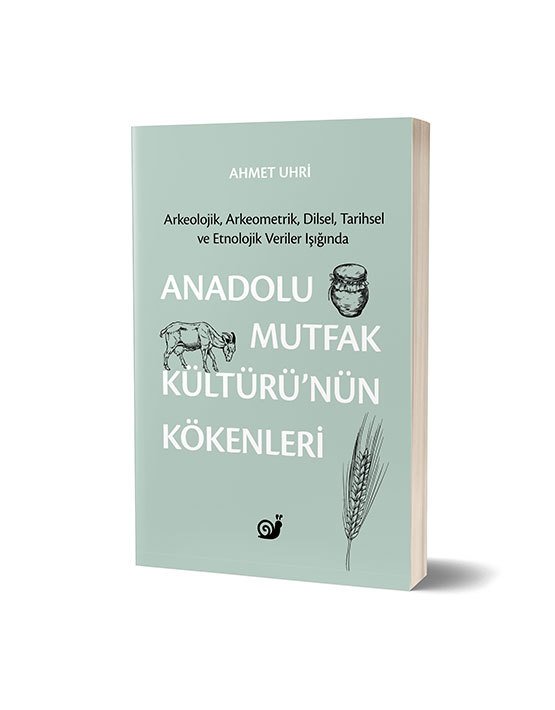 AHMET UHRİ

Arkeolojik, Arkeometrik, Dilsel, Tarihsel ve Etnolojik Veriler Işığında

ANADOLU MUTFAK KÜLTÜRÜ'NÜN KÖKENLERİ